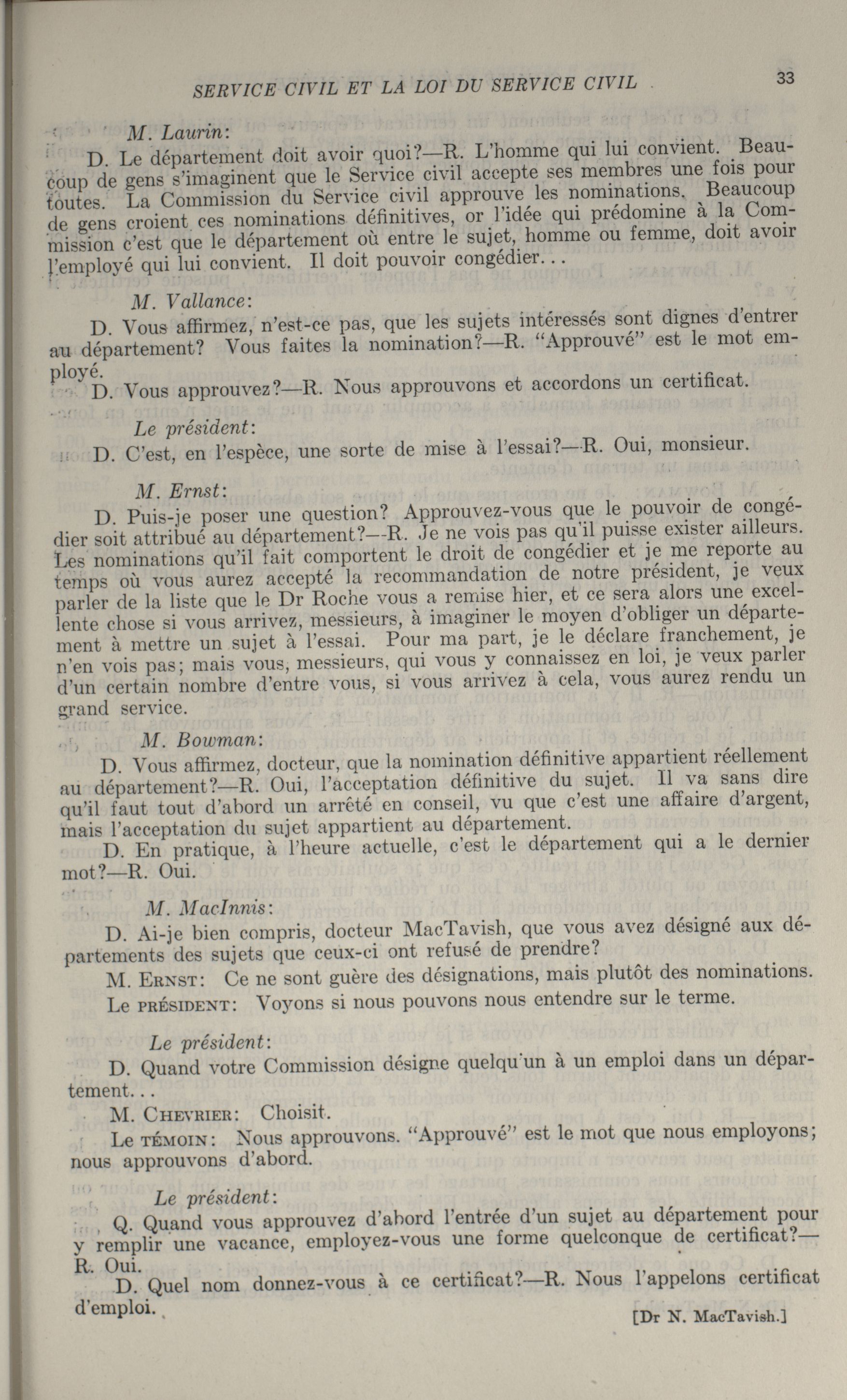 SERVICE CIVIL ET LA LOI DU SERVICE CIVIL 33

M. Laurin:

D. Le département doit avoir quoi?—R. L'homme qui lui convient. Beaucoup de gens s'imaginent que le Service civil accepte ses membres une fois pour toutes. La Commission du Service civil approuve les nominations. Beaucoup de gens croient ces nominations définitives, or l'idée qui prédomine à la Commission c'est que le département où entre le sujet, homme ou femme, doit avoir l'employé qui lui convient. Il doit pouvoir congédier...

M. Vallance:

D. Vous affirmez, n'est-ce pas, que les sujets intéressés sont dignes d'entrer au département? Vous faites la nomination?—R. "Approuvé" est le mot employé.

D. Vous approuvez?—R. Nous approuvons et accordons un certificat.

Le président:

D. C'est, en l'espèce, une sorte de mise à l'essai?—R. Oui, monsieur.

M. Ernst:

D. Puis-je poser une question? Approuvez-vous que le pouvoir de congédier soit attribué au département?—R. Je ne vois pas qu'il puisse exister ailleurs. Les nominations qu'il fait comportent le droit de congédier et je me reporte au temps où vous aurez accepté la recommandation de notre président, je veux parler de la liste que le Dr Roche vous a remise hier, et ce sera alors une excellente chose si vous arrivez, messieurs, à imaginer le moyen d'obliger un département à mettre un sujet à l'essai. Pour ma part, je le déclare franchement, je n'en vois pas; mais vous, messieurs, qui vous y connaissez en loi, je veux parler d'un certain nombre d'entre vous, si vous arrivez à cela, vous aurez rendu un grand service.

M. Bowman:

D. Vous affirmez, docteur, que la nomination définitive appartient réellement au département?—R. Oui, l'acceptation définitive du sujet. Il va sans dire qu'il faut tout d'abord un arrêté en conseil, vu que c'est une affaire d'argent, mais l'acceptation du sujet appartient au département.

D. En pratique, à l'heure actuelle, c'est le département qui a le dernier mot?—R. Oui.

M. MacInnis:

D. Ai-je bien compris, docteur MacTavish, que vous avez désigné aux départements des sujets que ceux-ci ont refusé de prendre?

M. Ernst: Ce ne sont guère des désignations, mais plutôt des nominations.

Le président: Voyons si nous pouvons nous entendre sur le terme.

Le président:

D. Quand votre Commission désigne quelqu'un à un emploi dans un département...

M. Chevrier: Choisit.

Le témoin: Nous approuvons. "Approuvé" est le mot que nous employons; nous approuvons d'abord.

Le président:

Q. Quand vous approuvez d'abord l'entrée d'un sujet au département pour y remplir une vacance, employez-vous une forme quelconque de certificat?—R. Oui.

D. Quel nom donnez-vous à ce certificat?—R. Nous l'appelons certificat d'emploi.

[Dr N. MacTavish.]